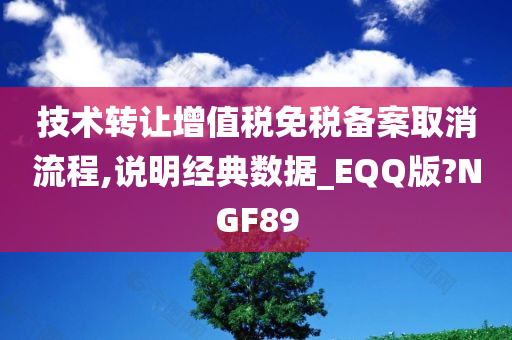 技术转让增值税免税备案取消流程,说明经典数据_EQQ版?NGF89